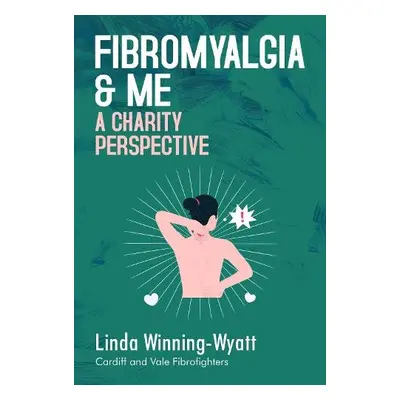 FIBROMYALGIA & ME
A CHARITY PERSPECTIVE

!

Linda Winning-Wyatt
Cardiff and Vale Fibrofighters